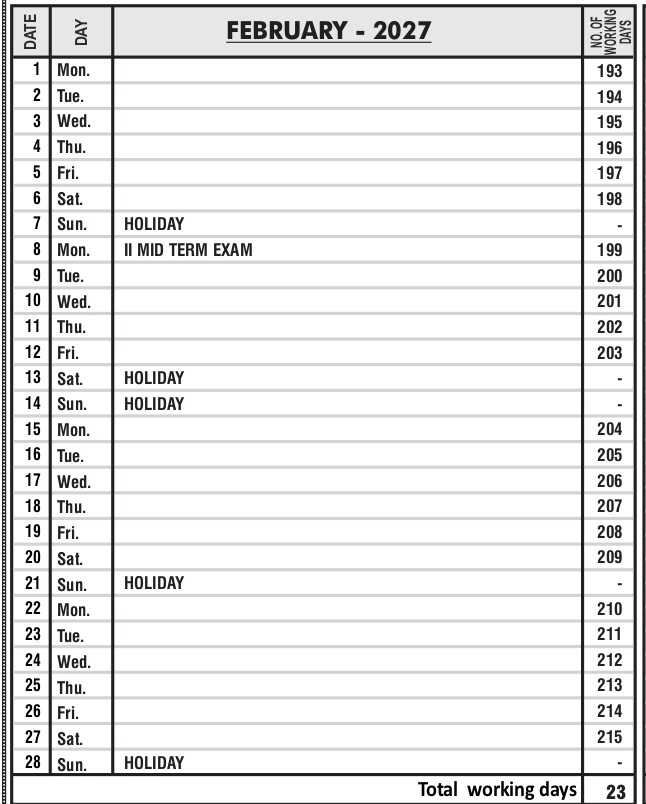 | DATE | DAY | FEBRUARY - 2027 | NO. OF WORKING DAYS |
|---|---|---|---|
| 1 | Mon. | | 193 |
| 2 | Tue. | | 194 |
| 3 | Wed. | | 195 |
| 4 | Thu. | | 196 |
| 5 | Fri. | | 197 |
| 6 | Sat. | | 198 |
| 7 | Sun. | HOLIDAY | - |
| 8 | Mon. | II MID TERM EXAM | 199 |
| 9 | Tue. | | 200 |
| 10 | Wed. | | 201 |
| 11 | Thu. | | 202 |
| 12 | Fri. | | 203 |
| 13 | Sat. | HOLIDAY | - |
| 14 | Sun. | HOLIDAY | - |
| 15 | Mon. | | 204 |
| 16 | Tue. | | 205 |
| 17 | Wed. | | 206 |
| 18 | Thu. | | 207 |
| 19 | Fri. | | 208 |
| 20 | Sat. | | 209 |
| 21 | Sun. | HOLIDAY | - |
| 22 | Mon. | | 210 |
| 23 | Tue. | | 211 |
| 24 | Wed. | | 212 |
| 25 | Thu. | | 213 |
| 26 | Fri. | | 214 |
| 27 | Sat. | | 215 |
| 28 | Sun. | HOLIDAY | - |
| | | Total working days | 23 |